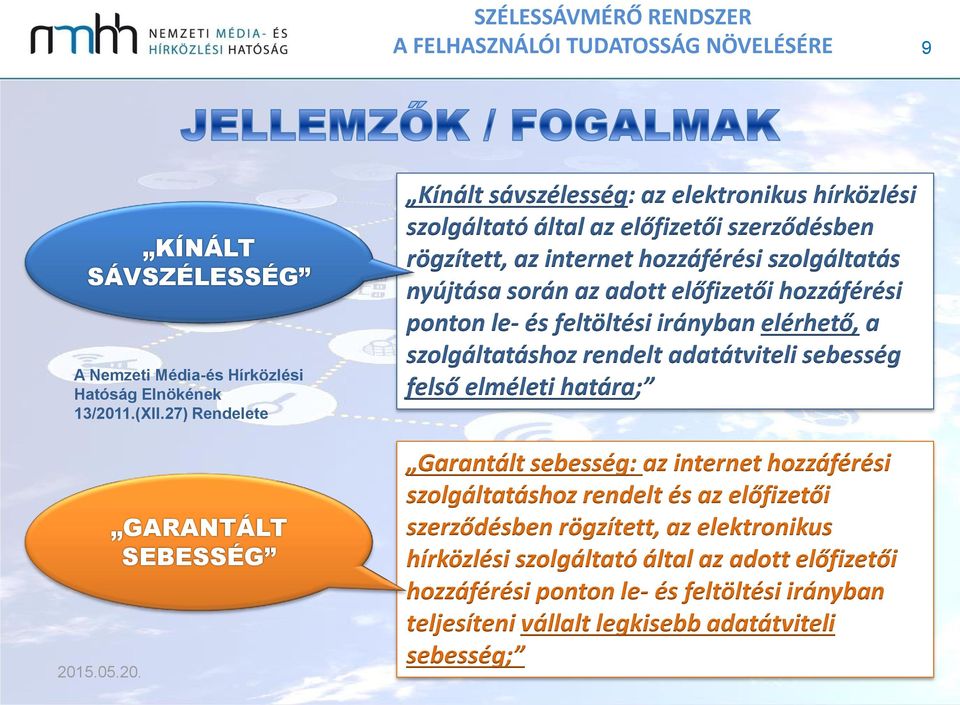 nmhh NEMZETI MÉDIA- ÉS HÍRKÖZLÉSI HATÓSÁG

SZÉLESSÁVMÉRŐ RENDSZER
A FELHASZNÁLÓI TUDATOSSÁG NÖVELÉSÉRE

9

JELLEMZŐK / FOGALMAK

„KÍNÁLT SÁVSZÉLESSÉG”

„Kínált sávszélesség: az elektronikus hírközlési szolgáltató által az előfizetői szerződésben rögzített, az internet hozzáférési szolgáltatás nyújtása során az adott előfizetői hozzáférési ponton le- és feltöltési irányban elérhető, a szolgáltatáshoz rendelt adatátviteli sebesség felső elméleti határa;”

A Nemzeti Média-és Hírközlési Hatóság Elnökének 13/2011.(XII.27) Rendelete

„GARANTÁLT SEBESSÉG”

„Garantált sebesség: az internet hozzáférési szolgáltatáshoz rendelt és az előfizetői szerződésben rögzített, az elektronikus hírközlési szolgáltató által az adott előfizetői hozzáférési ponton le- és feltöltési irányban teljesíteni vállalt legkisebb adatátviteli sebesség;”

2015.05.20.